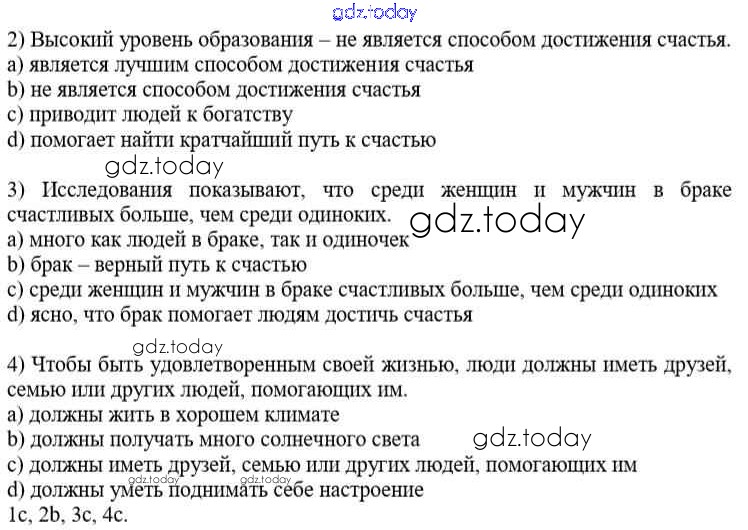 gdz.today
2) Высокий уровень образования – не является способом достижения счастья.
a) является лучшим способом достижения счастья
b) не является способом достижения счастья
c) приводит людей к богатству
d) помогает найти кратчайший путь к счастью
gdz.today
3) Исследования показывают, что среди женщин и мужчин в браке счастливых больше, чем среди одиноких.
gdz.today
a) много как людей в браке, так и одиночек
b) брак – верный путь к счастью
c) среди женщин и мужчин в браке счастливых больше, чем среди одиноких
d) ясно, что брак помогает людям достичь счастья

gdz.today
4) Чтобы быть удовлетворенным своей жизнью, люди должны иметь друзей, семью или других людей, помогающих им.
a) должны жить в хорошем климате
b) должны получать много солнечного света
gdz.today
c) должны иметь друзей, семью или других людей, помогающих им
d) должны уметь поднимать себе настроение
gdz.today gdz.today
1c, 2b, 3c, 4c.